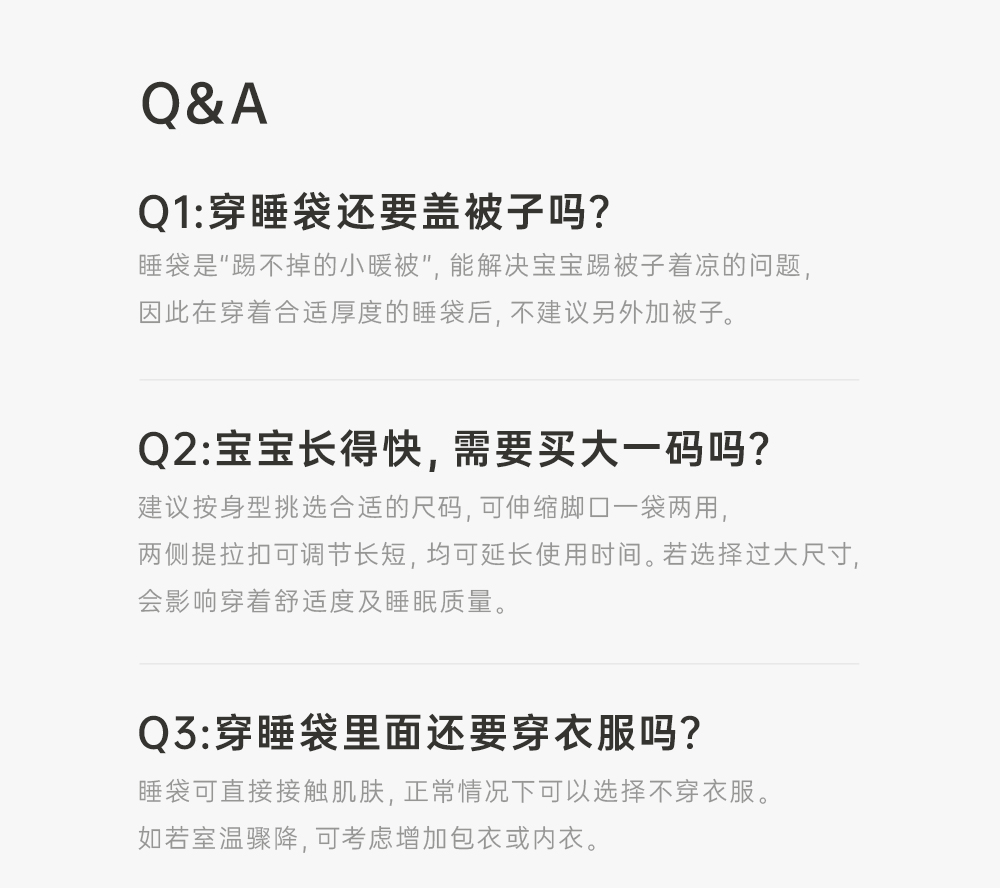 Q&A

Q1:穿睡袋还要盖被子吗?

睡袋是“踢不掉的小暖被”,能解决宝宝踢被子着凉的问题,因此在穿着合适厚度的睡袋后,不建议另外加被子。

Q2:宝宝长得快,需要买大一码吗?

建议按身型挑选合适的尺码,可伸缩脚口一袋两用,两侧提拉扣可调节长短,均可延长使用时间。若选择过大尺寸,会影响穿着舒适度及睡眠质量。

Q3:穿睡袋里面还要穿衣服吗?

睡袋可直接接触肌肤,正常情况下可以选择不穿衣服。如若室温骤降,可考虑增加包衣或内衣。